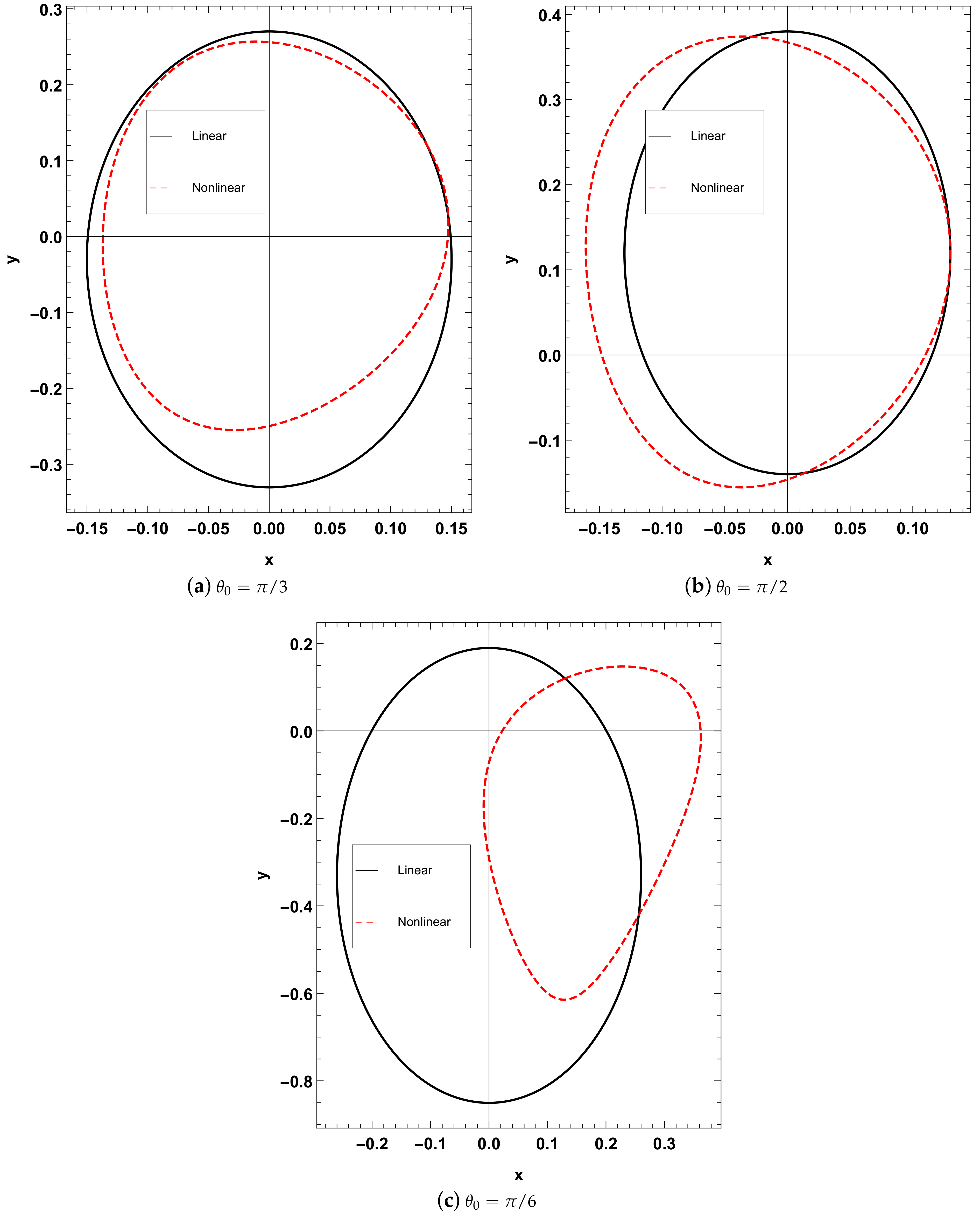 0.3
0.2
0.1
0.0
−0.1
−0.2
−0.3
y
Linear
Nonlinear
−0.15 −0.10 −0.05 0.00 0.05 0.10 0.15
x
(a) $\theta_0 = \pi/3$

0.4
0.3
0.2
0.1
0.0
−0.1
y
Linear
Nonlinear
−0.15 −0.10 −0.05 0.00 0.05 0.10
x
(b) $\theta_0 = \pi/2$

0.2
0.0
−0.2
−0.4
−0.6
−0.8
y
Linear
Nonlinear
−0.2 −0.1 0.0 0.1 0.2 0.3
x
(c) $\theta_0 = \pi/6$